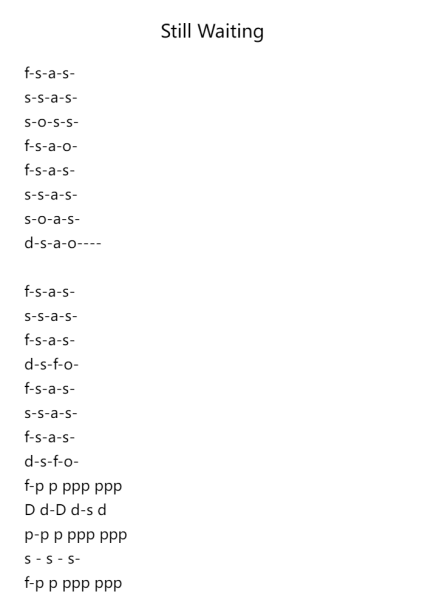 Still Waiting

f-s-a-s-
s-s-a-s-
s-o-s-s-
f-s-a-o-
f-s-a-s-
s-s-a-s-
s-o-a-s-
d-s-a-o----

f-s-a-s-
s-s-a-s-
f-s-a-s-
d-s-f-o-
f-s-a-s-
s-s-a-s-
f-s-a-s-
d-s-f-o-
f-p p ppp ppp
D d-D d-s d
p-p p ppp ppp
s - s - s-
f-p p ppp ppp